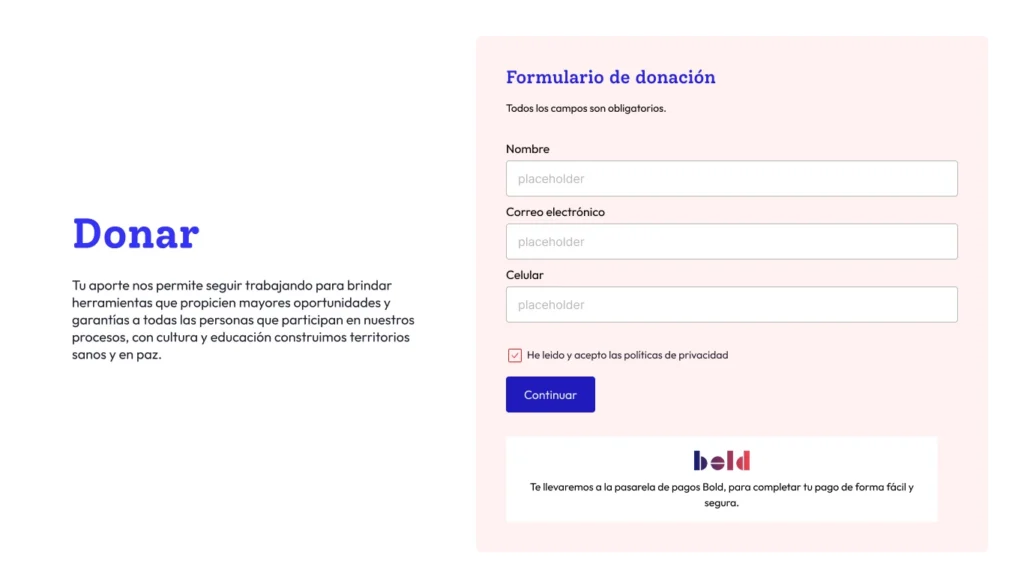 Donar

Tu aporte nos permite seguir trabajando para brindar herramientas que propicien mayores oportunidades y garantías a todas las personas que participan en nuestros procesos, con cultura y educación construimos territorios sanos y en paz.

Formulario de donación

Todos los campos son obligatorios.

Nombre

placeholder

Correo electrónico

placeholder

Celular

placeholder

He leído y acepto las políticas de privacidad

Continuar

bold

Te llevaremos a la pasarela de pagos Bold, para completar tu pago de forma fácil y segura.